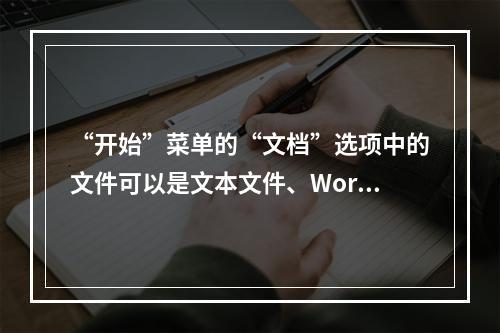 “开始”菜单的“文档”选项中的文件可以是文本文件、Wor...